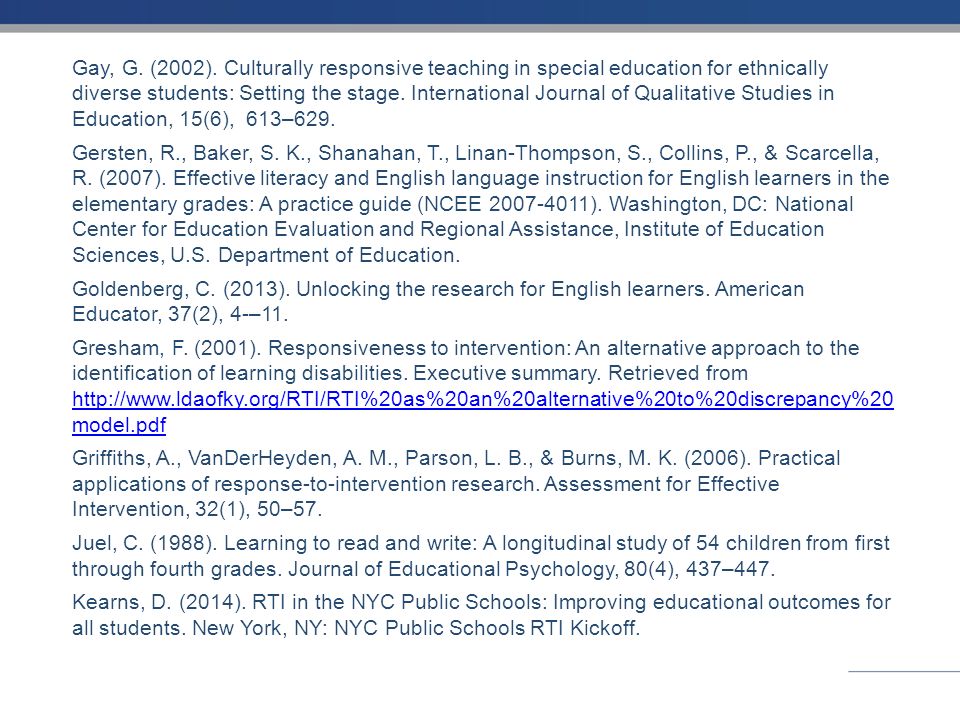 Gay, G. (2002). Culturally responsive teaching in special education for ethnically diverse students: Setting the stage. International Journal of Qualitative Studies in Education, 15(6), 613–629.

Gersten, R., Baker, S. K., Shanahan, T., Linan-Thompson, S., Collins, P., & Scarcella, R. (2007). Effective literacy and English language instruction for English learners in the elementary grades: A practice guide (NCEE 2007-4011). Washington, DC: National Center for Education Evaluation and Regional Assistance, Institute of Education Sciences, U.S. Department of Education.

Goldenberg, C. (2013). Unlocking the research for English learners. American Educator, 37(2), 4-–11.

Gresham, F. (2001). Responsiveness to intervention: An alternative approach to the identification of learning disabilities. Executive summary. Retrieved from http://www.ldaofky.org/RTI/RTI%20as%20an%20alternative%20to%20discrepancy%20model.pdf

Griffiths, A., VanDerHeyden, A. M., Parson, L. B., & Burns, M. K. (2006). Practical applications of response-to-intervention research. Assessment for Effective Intervention, 32(1), 50–57.

Juel, C. (1988). Learning to read and write: A longitudinal study of 54 children from first through fourth grades. Journal of Educational Psychology, 80(4), 437–447.

Kearns, D. (2014). RTI in the NYC Public Schools: Improving educational outcomes for all students. New York, NY: NYC Public Schools RTI Kickoff.